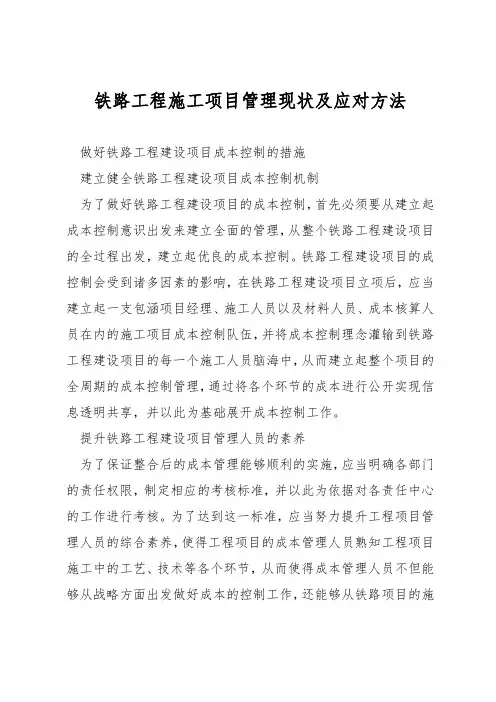 铁路工程施工项目管理现状及应对方法

做好铁路工程建设项目成本控制的措施

建立健全铁路工程建设项目成本控制机制

为了做好铁路工程建设项目的成本控制，首先必须要从建立起成本控制意识出发来建立全面的管理，从整个铁路工程建设项目的全过程出发，建立起优良的成本控制。铁路工程建设项目的成控制会受到诸多因素的影响，在铁路工程建设项目立项后，应当建立起一支包涵项目经理、施工人员以及材料人员、成本核算人员在内的施工项目成本控制队伍，并将成本控制理念灌输到铁路工程建设项目的每一个施工人员脑海中，从而建立起整个项目的全周期的成本控制管理，通过将各个环节的成本进行公开实现信息透明共享，并以此为基础展开成本控制工作。

提升铁路工程建设项目管理人员的素养

为了保证整合后的成本管理能够顺利的实施，应当明确各部门的责任权限，制定相应的考核标准，并以此为依据对各责任中心的工作进行考核。为了达到这一标准，应当努力提升工程项目管理人员的综合素养，使得工程项目的成本管理人员熟知工程项目施工中的工艺、技术等各个环节，从而使得成本管理人员不但能够从战略方面出发做好成本的控制工作，还能够从铁路项目的施